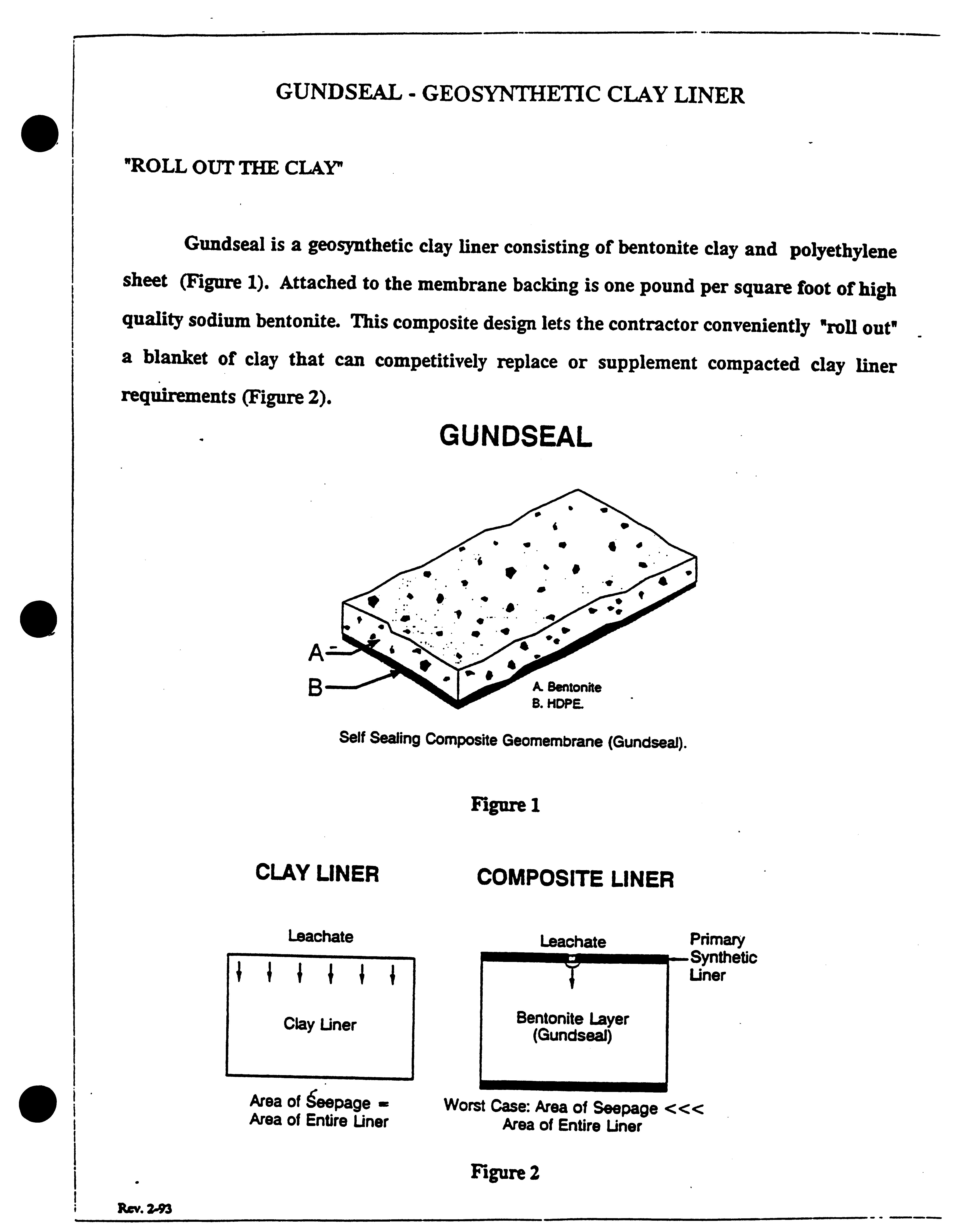 GUNDSEAL - GEOSYNTHETIC CLAY LINER

"ROLL OUT THE CLAY"

Gundseal is a geosynthetic clay liner consisting of bentonite clay and polyethylene sheet (Figure 1). Attached to the membrane backing is one pound per square foot of high quality sodium bentonite. This composite design lets the contractor conveniently "roll out" a blanket of clay that can competitively replace or supplement compacted clay liner requirements (Figure 2).

GUNDSEAL

A
B
A. Bentonite
B. HDPE.

Self Sealing Composite Geomembrane (Gundseal).

Figure 1

CLAY LINER

Leachate

Clay Liner

Area of Seepage = Area of Entire Liner

COMPOSITE LINER

Leachate

Primary Synthetic Liner

Bentonite Layer (Gundseal)

Worst Case: Area of Seepage <<< Area of Entire Liner

Figure 2

Rev. 2-93